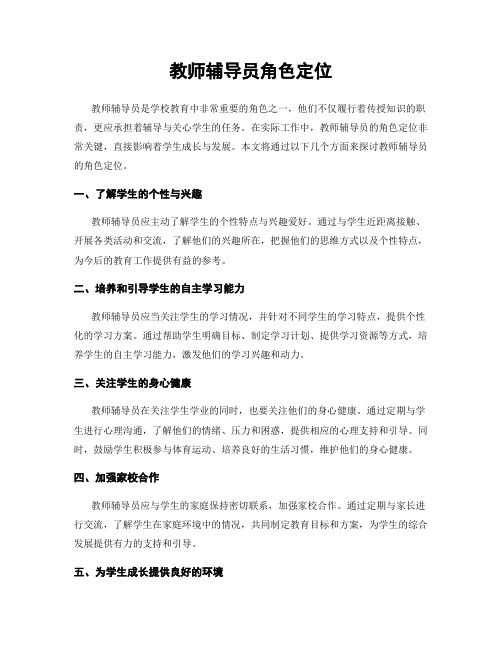 教师辅导员角色定位

教师辅导员是学校教育中非常重要的角色之一，他们不仅履行着传授知识的职责，更应承担着辅导与关心学生的任务。在实际工作中，教师辅导员的角色定位非常关键，直接影响着学生成长与发展。本文将通过以下几个方面来探讨教师辅导员的角色定位。

一、了解学生的个性与兴趣

教师辅导员应主动了解学生的个性特点与兴趣爱好。通过与学生近距离接触、开展各类活动和交流，了解他们的兴趣所在，把握他们的思维方式以及个性特点，为今后的教育工作提供有益的参考。

二、培养和引导学生的自主学习能力

教师辅导员应当关注学生的学习情况，并针对不同学生的学习特点，提供个性化的学习方案。通过帮助学生明确目标、制定学习计划、提供学习资源等方式，培养学生的自主学习能力，激发他们的学习兴趣和动力。

三、关注学生的身心健康

教师辅导员在关注学生学业的同时，也要关注他们的身心健康。通过定期与学生进行心理沟通，了解他们的情绪、压力和困惑，提供相应的心理支持和引导。同时，鼓励学生积极参与体育运动、培养良好的生活习惯，维护他们的身心健康。

四、加强家校合作

教师辅导员应与学生的家庭保持密切联系，加强家校合作。通过定期与家长进行交流，了解学生在家庭环境中的情况，共同制定教育目标和方案，为学生的综合发展提供有力的支持和引导。

五、为学生成长提供良好的环境